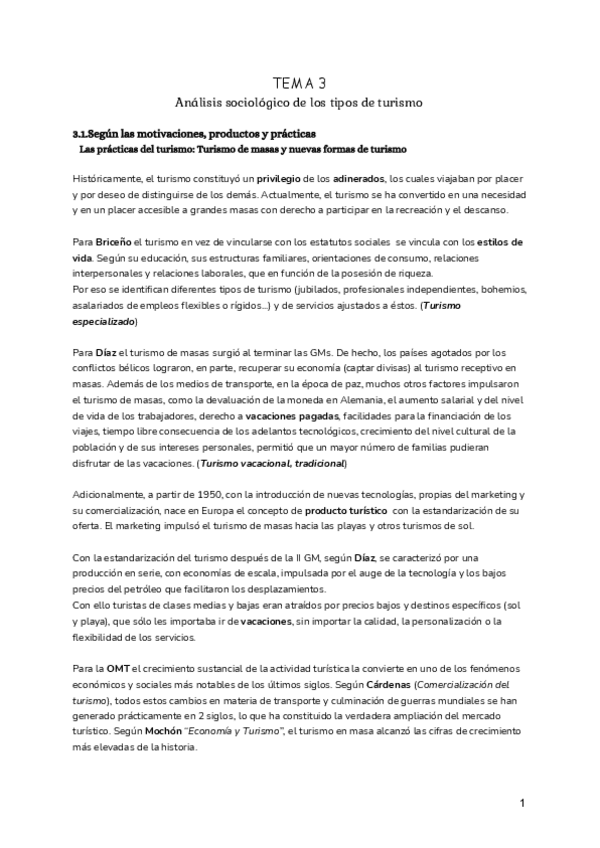 TEMA 3
Análisis sociológico de los tipos de turismo

3.1.Según las motivaciones, productos y prácticas
Las prácticas del turismo: Turismo de masas y nuevas formas de turismo

Históricamente, el turismo constituyó un privilegio de los adinerados, los cuales viajaban por placer y por deseo de distinguirse de los demás. Actualmente, el turismo se ha convertido en una necesidad y en un placer accesible a grandes masas con derecho a participar en la recreación y el descanso.

Para Briceño el turismo en vez de vincularse con los estatutos sociales se vincula con los estilos de vida. Según su educación, sus estructuras familiares, orientaciones de consumo, relaciones interpersonales y relaciones laborales, que en función de la posesión de riqueza.
Por eso se identifican diferentes tipos de turismo (jubilados, profesionales independientes, bohemios, asalariados de empleos flexibles o rígidos...) y de servicios ajustados a éstos. (Turismo especializado)

Para Díaz el turismo de masas surgió al terminar las GMs. De hecho, los países agotados por los conflictos bélicos lograron, en parte, recuperar su economía (captar divisas) al turismo receptivo en masas. Además de los medios de transporte, en la época de paz, muchos otros factores impulsaron el turismo de masas, como la devaluación de la moneda en Alemania, el aumento salarial y del nivel de vida de los trabajadores, derecho a vacaciones pagadas, facilidades para la financiación de los viajes, tiempo libre consecuencia de los adelantos tecnológicos, crecimiento del nivel cultural de la población y de sus intereses personales, permitió que un mayor número de familias pudieran disfrutar de las vacaciones. (Turismo vacacional, tradicional)

Adicionalmente, a partir de 1950, con la introducción de nuevas tecnologías, propias del marketing y su comercialización, nace en Europa el concepto de producto turístico con la estandarización de su oferta. El marketing impulsó el turismo de masas hacia las playas y otros turismos de sol.

Con la estandarización del turismo después de la II GM, según Díaz, se caracterizó por una producción en serie, con economías de escala, impulsada por el auge de la tecnología y los bajos precios del petróleo que facilitaron los desplazamientos.
Con ello turistas de clases medias y bajas eran atraídos por precios bajos y destinos específicos (sol y playa), que sólo les importaba ir de vacaciones, sin importar la calidad, la personalización o la flexibilidad de los servicios.

Para la OMT el crecimiento sustancial de la actividad turística la convierte en uno de los fenómenos económicos y sociales más notables de los últimos siglos. Según Cárdenas (Comercialización del turismo), todos estos cambios en materia de transporte y culminación de guerras mundiales se han generado prácticamente en 2 siglos, lo que ha constituido la verdadera ampliación del mercado turístico. Según Mochón "Economía y Turismo", el turismo en masa alcanzó las cifras de crecimiento más elevadas de la historia.

1